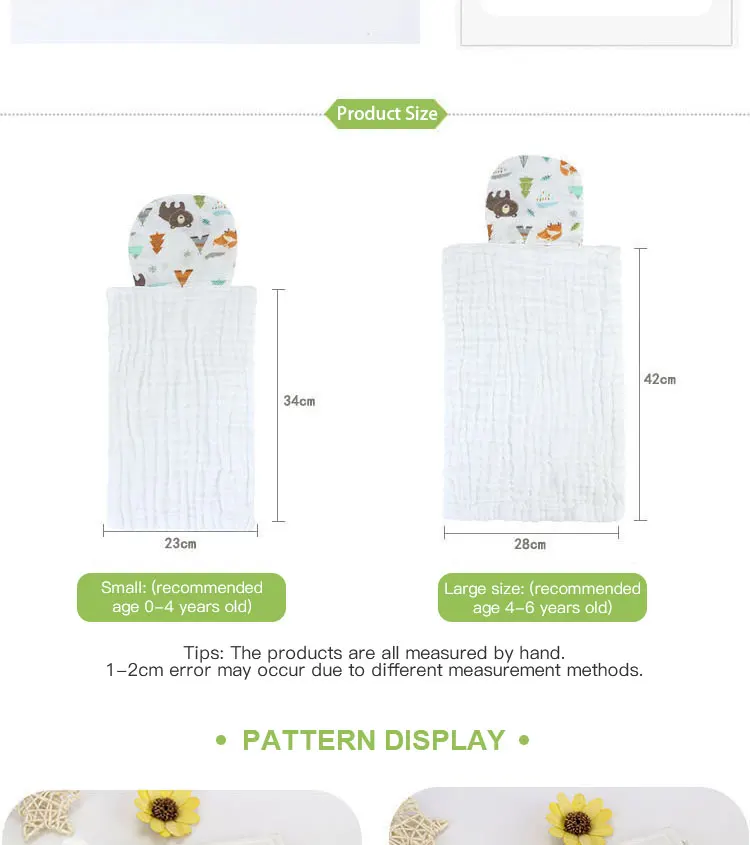 Product Size

34cm

23cm

42cm

28cm

Small: (recommended age 0-4 years old)

Large size: (recommended age 4-6 years old)

Tips: The products are all measured by hand.
1-2cm error may occur due to different measurement methods.

• PATTERN DISPLAY •